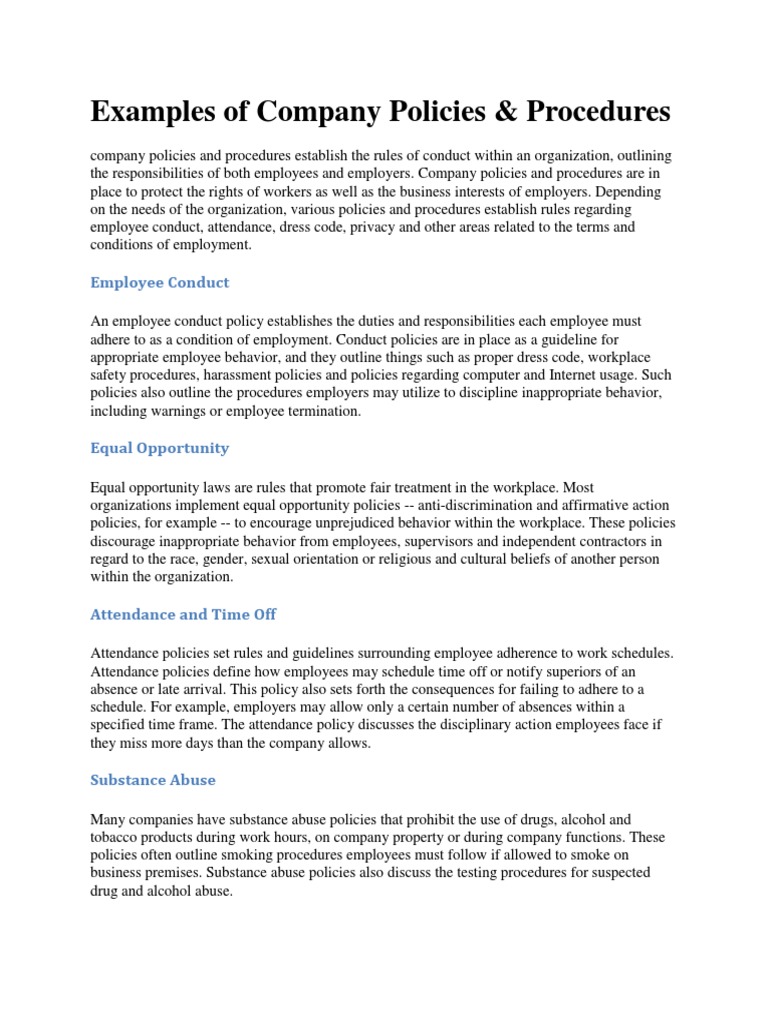 Examples of Company Policies & Procedures

company policies and procedures establish the rules of conduct within an organization, outlining the responsibilities of both employees and employers. Company policies and procedures are in place to protect the rights of workers as well as the business interests of employers. Depending on the needs of the organization, various policies and procedures establish rules regarding employee conduct, attendance, dress code, privacy and other areas related to the terms and conditions of employment.

Employee Conduct

An employee conduct policy establishes the duties and responsibilities each employee must adhere to as a condition of employment. Conduct policies are in place as a guideline for appropriate employee behavior, and they outline things such as proper dress code, workplace safety procedures, harassment policies and policies regarding computer and Internet usage. Such policies also outline the procedures employers may utilize to discipline inappropriate behavior, including warnings or employee termination.

Equal Opportunity

Equal opportunity laws are rules that promote fair treatment in the workplace. Most organizations implement equal opportunity policies -- anti-discrimination and affirmative action policies, for example -- to encourage unprejudiced behavior within the workplace. These policies discourage inappropriate behavior from employees, supervisors and independent contractors in regard to the race, gender, sexual orientation or religious and cultural beliefs of another person within the organization.

Attendance and Time Off

Attendance policies set rules and guidelines surrounding employee adherence to work schedules. Attendance policies define how employees may schedule time off or notify superiors of an absence or late arrival. This policy also sets forth the consequences for failing to adhere to a schedule. For example, employers may allow only a certain number of absences within a specified time frame. The attendance policy discusses the disciplinary action employees face if they miss more days than the company allows.

Substance Abuse

Many companies have substance abuse policies that prohibit the use of drugs, alcohol and tobacco products during work hours, on company property or during company functions. These policies often outline smoking procedures employees must follow if allowed to smoke on business premises. Substance abuse policies also discuss the testing procedures for suspected drug and alcohol abuse.